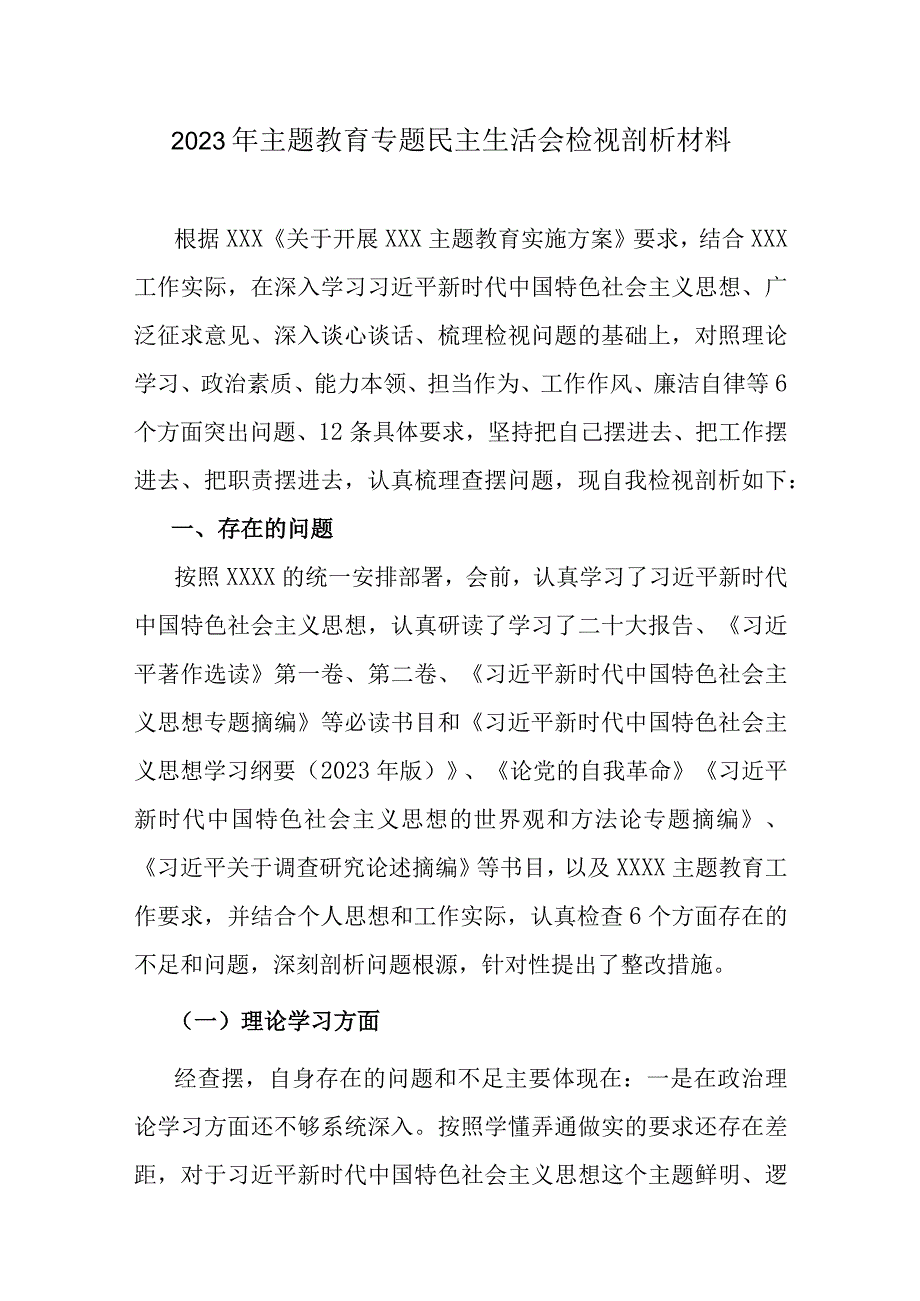 2023年主题教育专题民主生活会检视剖析材料

根据XXX《关于开展XXX主题教育实施方案》要求，结合XXX工作实际，在深入学习习近平新时代中国特色社会主义思想、广泛征求意见、深入谈心谈话、梳理检视问题的基础上，对照理论学习、政治素质、能力本领、担当作为、工作作风、廉洁自律等6个方面突出问题、12条具体要求，坚持把自己摆进去、把工作摆进去、把职责摆进去，认真梳理查摆问题，现自我检视剖析如下：

一、存在的问题

按照XXXX的统一安排部署，会前，认真学习了习近平新时代中国特色社会主义思想，认真研读了学习了二十大报告、《习近平著作选读》第一卷、第二卷、《习近平新时代中国特色社会主义思想专题摘编》等必读书目和《习近平新时代中国特色社会主义思想学习纲要（2023年版）》、《论党的自我革命》《习近平新时代中国特色社会主义思想的世界观和方法论专题摘编》、《习近平关于调查研究论述摘编》等书目，以及XXXX主题教育工作要求，并结合个人思想和工作实际，认真检查6个方面存在的不足和问题，深刻剖析问题根源，针对性提出了整改措施。

（一）理论学习方面

经查摆，自身存在的问题和不足主要体现在：一是在政治理论学习方面还不够系统深入。按照学懂弄通做实的要求还存在差距，对于习近平新时代中国特色社会主义思想这个主题鲜明、逻